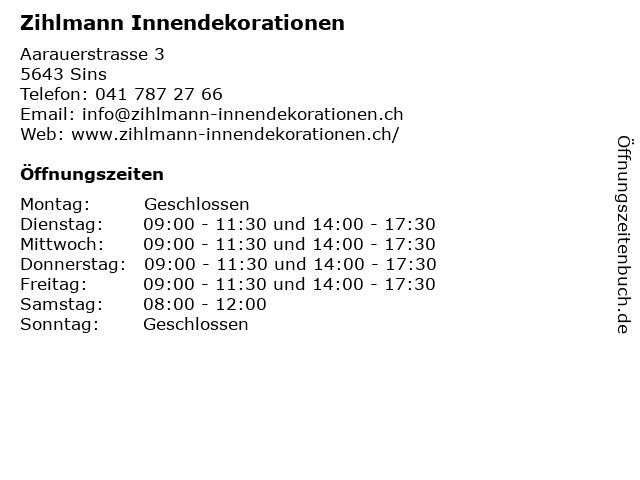 Zihlmann Innendekorationen

Aarauerstrasse 3
5643 Sins
Telefon: 041 787 27 66
Email: info@zihlmann-innendekorationen.ch
Web: www.zihlmann-innendekorationen.ch/

Öffnungszeiten

Montag: Geschlossen
Dienstag: 09:00 - 11:30 und 14:00 - 17:30
Mittwoch: 09:00 - 11:30 und 14:00 - 17:30
Donnerstag: 09:00 - 11:30 und 14:00 - 17:30
Freitag: 09:00 - 11:30 und 14:00 - 17:30
Samstag: 08:00 - 12:00
Sonntag: Geschlossen

Öffnungszeitenbuch.de